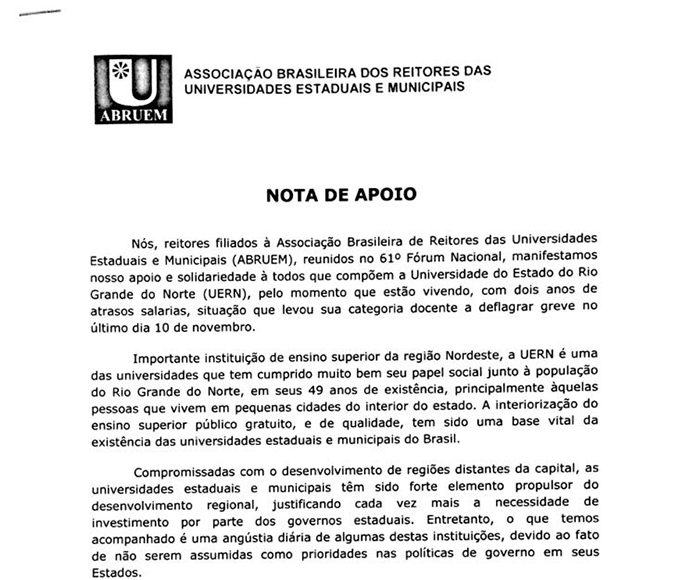 ABRUEM

ASSOCIAÇÃO BRASILEIRA DOS REITORES DAS UNIVERSIDADES ESTADUAIS E MUNICIPAIS

NOTA DE APOIO

Nós, reitores filiados à Associação Brasileira de Reitores das Universidades Estaduais e Municipais (ABRUEM), reunidos no 61º Fórum Nacional, manifestamos nosso apoio e solidariedade à todos que compõem a Universidade do Estado do Rio Grande do Norte (UERN), pelo momento que estão vivendo, com dois anos de atrasos salarias, situação que levou sua categoria docente a deflagrar greve no último dia 10 de novembro.

Importante instituição de ensino superior da região Nordeste, a UERN é uma das universidades que tem cumprido muito bem seu papel social junto à população do Rio Grande do Norte, em seus 49 anos de existência, principalmente àquelas pessoas que vivem em pequenas cidades do interior do estado. A interiorização do ensino superior público gratuito, e de qualidade, tem sido uma base vital da existência das universidades estaduais e municipais do Brasil.

Compromissadas com o desenvolvimento de regiões distantes da capital, as universidades estaduais e municipais têm sido forte elemento propulsor do desenvolvimento regional, justificando cada vez mais a necessidade de investimento por parte dos governos estaduais. Entretanto, o que temos acompanhado é uma angústia diária de algumas destas instituições, devido ao fato de não serem assumidas como prioridades nas políticas de governo em seus Estados.